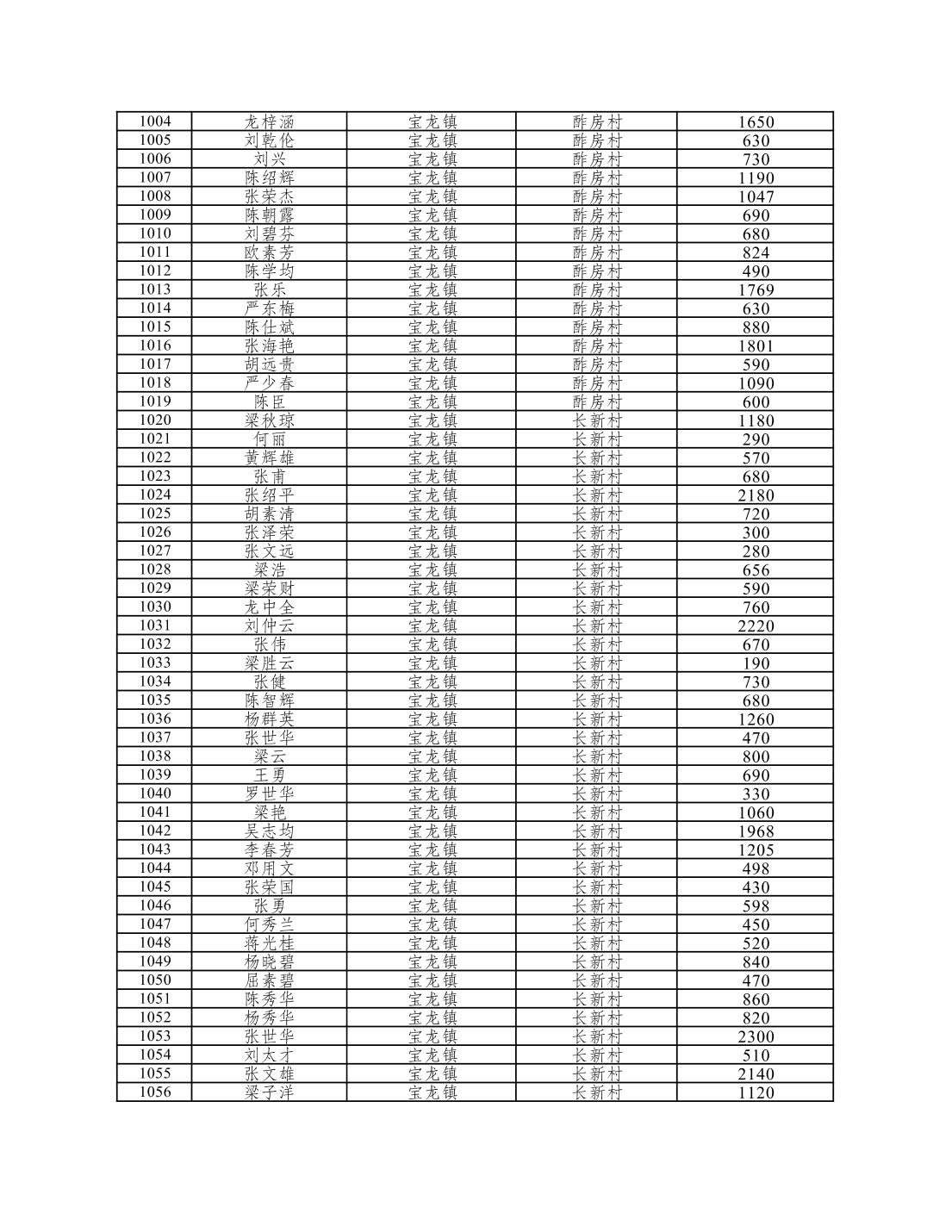 | 1004 | 龙梓涵 | 宝龙镇 | 酢房村 | 1650 |
|---|---|---|---|---|
| 1005 | 刘乾伦 | 宝龙镇 | 酢房村 | 630 |
| 1006 | 刘兴 | 宝龙镇 | 酢房村 | 730 |
| 1007 | 陈绍辉 | 宝龙镇 | 酢房村 | 1190 |
| 1008 | 张荣杰 | 宝龙镇 | 酢房村 | 1047 |
| 1009 | 陈朝露 | 宝龙镇 | 酢房村 | 690 |
| 1010 | 刘碧芬 | 宝龙镇 | 酢房村 | 680 |
| 1011 | 欧素芳 | 宝龙镇 | 酢房村 | 824 |
| 1012 | 陈学均 | 宝龙镇 | 酢房村 | 490 |
| 1013 | 张乐 | 宝龙镇 | 酢房村 | 1769 |
| 1014 | 严东梅 | 宝龙镇 | 酢房村 | 630 |
| 1015 | 陈仕斌 | 宝龙镇 | 酢房村 | 880 |
| 1016 | 张海艳 | 宝龙镇 | 酢房村 | 1801 |
| 1017 | 胡远贵 | 宝龙镇 | 酢房村 | 590 |
| 1018 | 严少春 | 宝龙镇 | 酢房村 | 1090 |
| 1019 | 陈臣 | 宝龙镇 | 酢房村 | 600 |
| 1020 | 梁秋琼 | 宝龙镇 | 长新村 | 1180 |
| 1021 | 何丽 | 宝龙镇 | 长新村 | 290 |
| 1022 | 黄辉雄 | 宝龙镇 | 长新村 | 570 |
| 1023 | 张甫 | 宝龙镇 | 长新村 | 680 |
| 1024 | 张绍平 | 宝龙镇 | 长新村 | 2180 |
| 1025 | 胡素清 | 宝龙镇 | 长新村 | 720 |
| 1026 | 张泽荣 | 宝龙镇 | 长新村 | 300 |
| 1027 | 张文远 | 宝龙镇 | 长新村 | 280 |
| 1028 | 梁浩 | 宝龙镇 | 长新村 | 656 |
| 1029 | 梁荣财 | 宝龙镇 | 长新村 | 590 |
| 1030 | 龙中全 | 宝龙镇 | 长新村 | 760 |
| 1031 | 刘仲云 | 宝龙镇 | 长新村 | 2220 |
| 1032 | 张伟 | 宝龙镇 | 长新村 | 670 |
| 1033 | 梁胜云 | 宝龙镇 | 长新村 | 190 |
| 1034 | 张健 | 宝龙镇 | 长新村 | 730 |
| 1035 | 陈智辉 | 宝龙镇 | 长新村 | 680 |
| 1036 | 杨群英 | 宝龙镇 | 长新村 | 1260 |
| 1037 | 张世华 | 宝龙镇 | 长新村 | 470 |
| 1038 | 梁云 | 宝龙镇 | 长新村 | 800 |
| 1039 | 王勇 | 宝龙镇 | 长新村 | 690 |
| 1040 | 罗世华 | 宝龙镇 | 长新村 | 330 |
| 1041 | 梁艳 | 宝龙镇 | 长新村 | 1060 |
| 1042 | 吴志均 | 宝龙镇 | 长新村 | 1968 |
| 1043 | 李春芳 | 宝龙镇 | 长新村 | 1205 |
| 1044 | 邓用文 | 宝龙镇 | 长新村 | 498 |
| 1045 | 张荣国 | 宝龙镇 | 长新村 | 430 |
| 1046 | 张勇 | 宝龙镇 | 长新村 | 598 |
| 1047 | 何秀兰 | 宝龙镇 | 长新村 | 450 |
| 1048 | 蒋光桂 | 宝龙镇 | 长新村 | 520 |
| 1049 | 杨晓碧 | 宝龙镇 | 长新村 | 840 |
| 1050 | 屈素碧 | 宝龙镇 | 长新村 | 470 |
| 1051 | 陈秀华 | 宝龙镇 | 长新村 | 860 |
| 1052 | 杨秀华 | 宝龙镇 | 长新村 | 820 |
| 1053 | 张世华 | 宝龙镇 | 长新村 | 2300 |
| 1054 | 刘太才 | 宝龙镇 | 长新村 | 510 |
| 1055 | 张文雄 | 宝龙镇 | 长新村 | 2140 |
| 1056 | 梁子洋 | 宝龙镇 | 长新村 | 1120 |